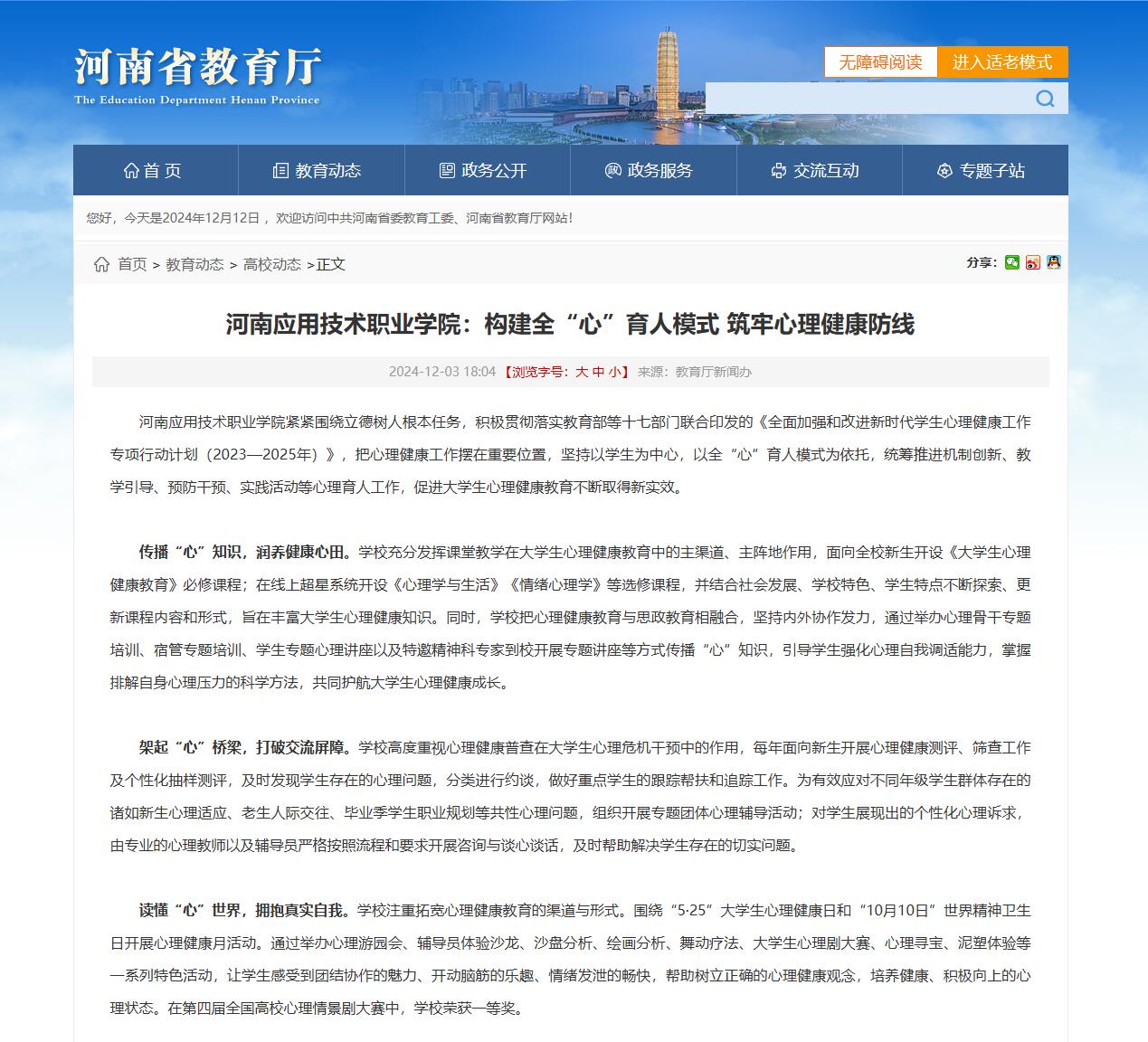 河南省教育厅
The Education Department Henan Province

无障碍阅读 进入适老模式

首 页 教育动态 政务公开 政务服务 交流互动 专题子站

您好，今天是2024年12月12日， 欢迎访问中共河南省委教育工委、河南省教育厅网站!

首页 > 教育动态 > 高校动态 >正文

分享:

河南应用技术职业学院：构建全“心”育人模式 筑牢心理健康防线

2024-12-03 18:04 【浏览字号：大 中 小】 来源：教育厅新闻办

河南应用技术职业学院紧紧围绕立德树人根本任务，积极贯彻落实教育部等十七部门联合印发的《全面加强和改进新时代学生心理健康工作专项行动计划（2023—2025年）》，把心理健康工作摆在重要位置，坚持以学生为中心，以全“心”育人模式为依托，统筹推进机制创新、教学引导、预防干预、实践活动等心理育人工作，促进大学生心理健康教育不断取得新实效。

传播“心”知识，润养健康心田。学校充分发挥课堂教学在大学生心理健康教育中的主渠道、主阵地作用，面向全校新生开设《大学生心理健康教育》必修课程；在线上超星系统开设《心理学与生活》《情绪心理学》等选修课程，并结合社会发展、学校特色、学生特点不断探索、更新课程内容和形式，旨在丰富大学生心理健康知识。同时，学校把心理健康教育与思政教育相融合，坚持内外协作发力，通过举办心理骨干专题培训、宿管专题培训、学生专题心理讲座以及特邀精神科专家到校开展专题讲座等方式传播“心”知识，引导学生强化心理自我调适能力，掌握排解自身心理压力的科学方法，共同护航大学生心理健康成长。

架起“心”桥梁，打破交流屏障。学校高度重视心理健康普查在大学生心理危机干预中的作用，每年面向新生开展心理健康测评、筛查工作及个性化抽样测评，及时发现学生存在的心理问题，分类进行约谈，做好重点学生的跟踪帮扶和追踪工作。为有效应对不同年级学生群体存在的诸如新生心理适应、老生人际交往、毕业季学生职业规划等共性心理问题，组织开展专题团体心理辅导活动；对学生展现出的个性化心理诉求，由专业的心理教师以及辅导员严格按照流程和要求开展咨询与谈心谈话，及时帮助解决学生存在的切实问题。

读懂“心”世界，拥抱真实自我。学校注重拓宽心理健康教育的渠道与形式。围绕“5·25”大学生心理健康日和“10月10日”世界精神卫生日开展心理健康月活动。通过举办心理游园会、辅导员体验沙龙、沙盘分析、绘画分析、舞动疗法、大学生心理剧大赛、心理寻宝、泥塑体验等一系列特色活动，让学生感受到团结协作的魅力、开动脑筋的乐趣、情绪发泄的畅快，帮助树立正确的心理健康观念，培养健康、积极向上的心理状态。在第四届全国高校心理情景剧大赛中，学校荣获一等奖。